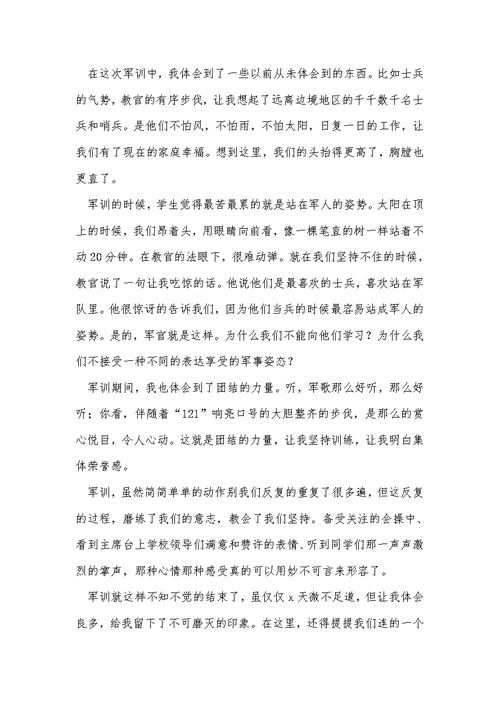 在这次军训中，我体会到了一些以前从未体会到的东西。比如士兵的气势，教官的有序步伐，让我想起了远离边境地区的千千数千名士兵和哨兵。是他们不怕风，不怕雨，不怕太阳，日复一日的工作，让我们有了现在的家庭幸福。想到这里，我们的头抬得更高了，胸膛也更直了。

军训的时候，学生觉得最苦最累的就是站在军人的姿势。太阳在顶上的时候，我们昂着头，用眼睛向前看，像一棵笔直的树一样站着不动20分钟。在教官的法眼下，很难动弹。就在我们坚持不住的时候，教官说了一句让我吃惊的话。他说他们是最喜欢的士兵，喜欢站在军队里。他很惊讶的告诉我们，因为他们当兵的时候最容易站成军人的姿势。是的，军官就是这样。为什么我们不能向他们学习？为什么我们不接受一种不同的表达享受的军事姿态？

军训期间，我也体会到了团结的力量。听，军歌那么好听，那么好听；你看，伴随着“121”响亮口号的大胆整齐的步伐，是那么的赏心悦目，令人心动。这就是团结的力量，让我坚持训练，让我明白集体荣誉感。

军训，虽然简简单单的动作别我们反复的重复了很多遍，但这反复的过程，磨练了我们的意志，教会了我们坚持。备受关注的会操中、看到主席台上学校领导们满意和赞许的表情、听到同学们那一声声激烈的掌声，那种心情那种感受真的可以用妙不可言来形容了。

军训就这样不知不觉的结束了，虽仅仅x天微不足道，但让我体会良多，给我留下了不可磨灭的印象。在这里，还得提提我们连的一个